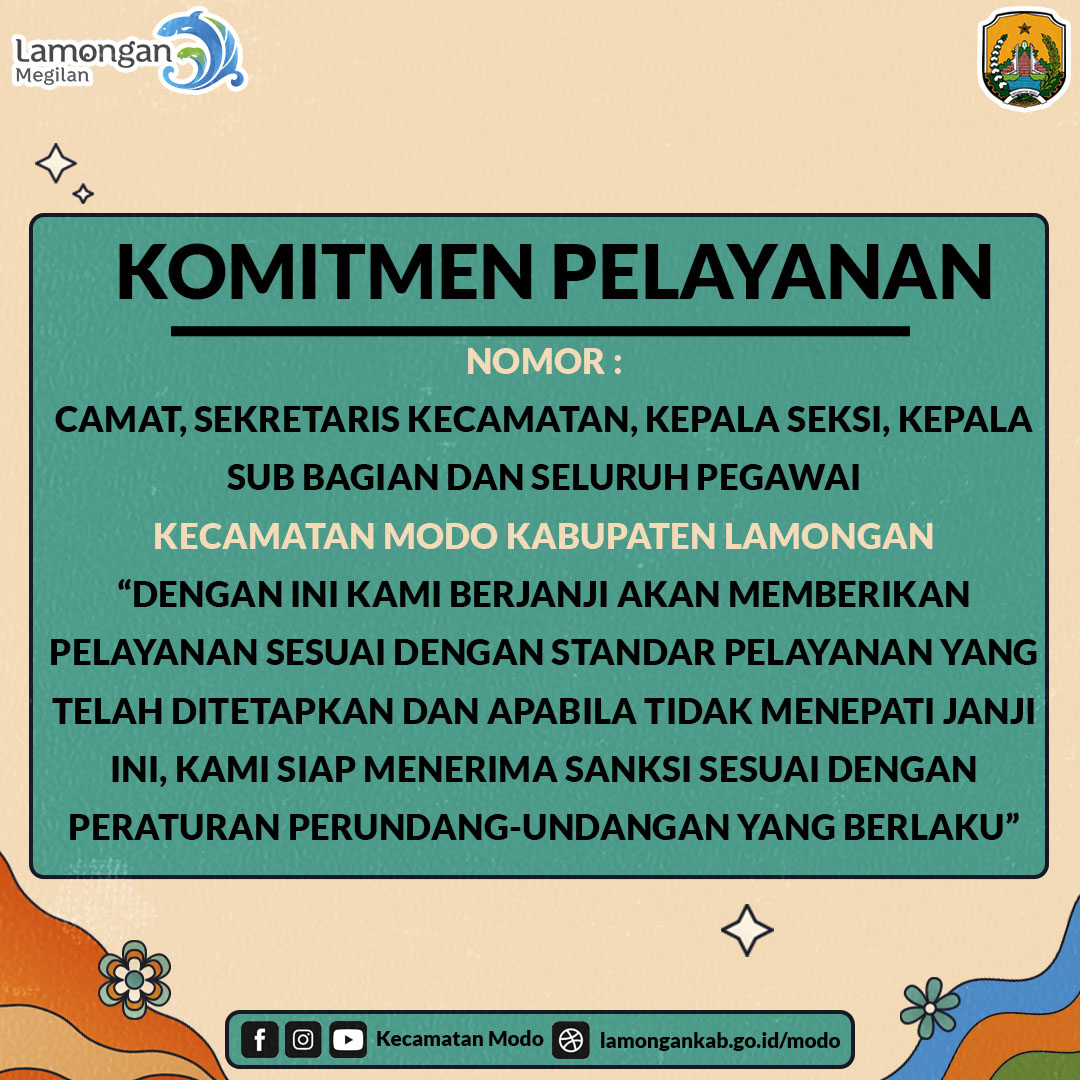 Lamongan
Megilan

KOMITMEN PELAYANAN

NOMOR :

CAMAT, SEKRETARIS KECAMATAN, KEPALA SEKSI, KEPALA SUB BAGIAN DAN SELURUH PEGAWAI

KECAMATAN MODO KABUPATEN LAMONGAN

“DENGAN INI KAMI BERJANJI AKAN MEMBERIKAN PELAYANAN SESUAI DENGAN STANDAR PELAYANAN YANG TELAH DITETAPKAN DAN APABILA TIDAK MENEPATI JANJI INI, KAMI SIAP MENERIMA SANKSI SESUAI DENGAN PERATURAN PERUNDANG-UNDANGAN YANG BERLAKU”

Kecamatan Modo lamongankab.go.id/modo